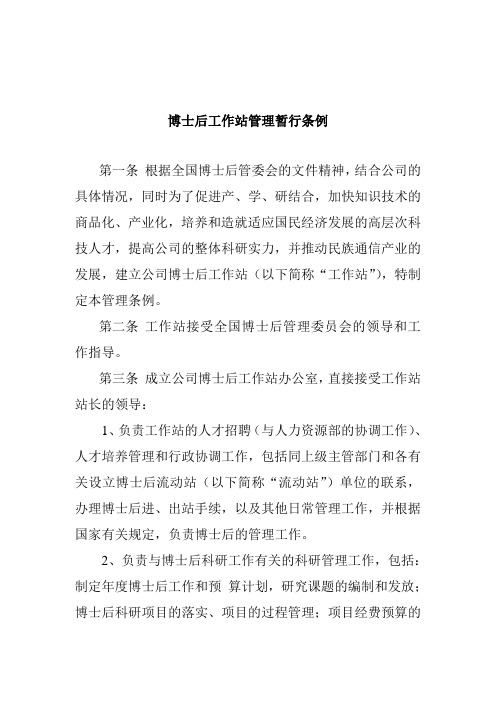 博士后工作站管理暂行条例

第一条 根据全国博士后管委会的文件精神，结合公司的具体情况，同时为了促进产、学、研结合，加快知识技术的商品化、产业化，培养和造就适应国民经济发展的高层次科技人才，提高公司的整体科研实力，并推动民族通信产业的发展，建立公司博士后工作站（以下简称“工作站”），特制定本管理条例。

第二条 工作站接受全国博士后管理委员会的领导和工作指导。

第三条 成立公司博士后工作站办公室，直接接受工作站站长的领导：

1、负责工作站的人才招聘（与人力资源部的协调工作）、人才培养管理和行政协调工作，包括同上级主管部门和各有关设立博士后流动站（以下简称“流动站”）单位的联系，办理博士后进、出站手续，以及其他日常管理工作，并根据国家有关规定，负责博士后的管理工作。

2、负责与博士后科研工作有关的科研管理工作，包括：制定年度博士后工作和预 算计划，研究课题的编制和发放；博士后科研项目的落实、项目的过程管理；项目经费预算的